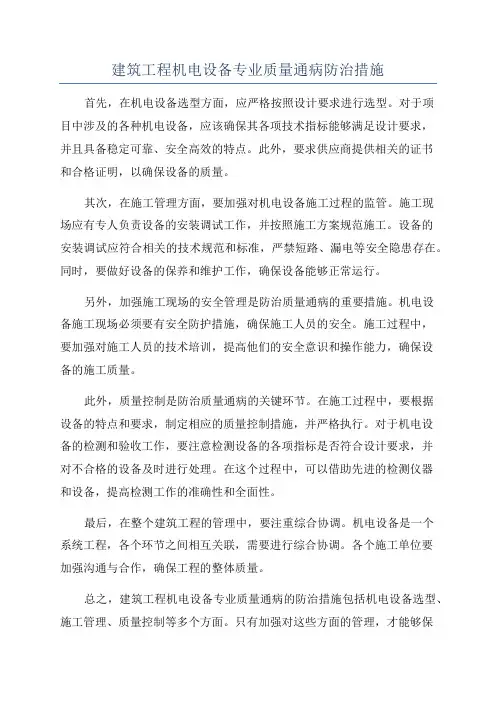 建筑工程机电设备专业质量通病防治措施

首先，在机电设备选型方面，应严格按照设计要求进行选型。对于项目中涉及的各种机电设备，应该确保其各项技术指标能够满足设计要求，并且具备稳定可靠、安全高效的特点。此外，要求供应商提供相关的证书和合格证明，以确保设备的质量。

其次，在施工管理方面，要加强对机电设备施工过程的监管。施工现场应有专人负责设备的安装调试工作，并按照施工方案规范施工。设备的安装调试应符合相关的技术规范和标准，严禁短路、漏电等安全隐患存在。同时，要做好设备的保养和维护工作，确保设备能够正常运行。

另外，加强施工现场的安全管理是防治质量通病的重要措施。机电设备施工现场必须要有安全防护措施，确保施工人员的安全。施工过程中，要加强对施工人员的技术培训，提高他们的安全意识和操作能力，确保设备的施工质量。

此外，质量控制是防治质量通病的关键环节。在施工过程中，要根据设备的特点和要求，制定相应的质量控制措施，并严格执行。对于机电设备的检测和验收工作，要注意检测设备的各项指标是否符合设计要求，并对不合格的设备及时进行处理。在这个过程中，可以借助先进的检测仪器和设备，提高检测工作的准确性和全面性。

最后，在整个建筑工程的管理中，要注重综合协调。机电设备是一个系统工程，各个环节之间相互关联，需要进行综合协调。各个施工单位要加强沟通与合作，确保工程的整体质量。

总之，建筑工程机电设备专业质量通病的防治措施包括机电设备选型、施工管理、质量控制等多个方面。只有加强对这些方面的管理，才能够保